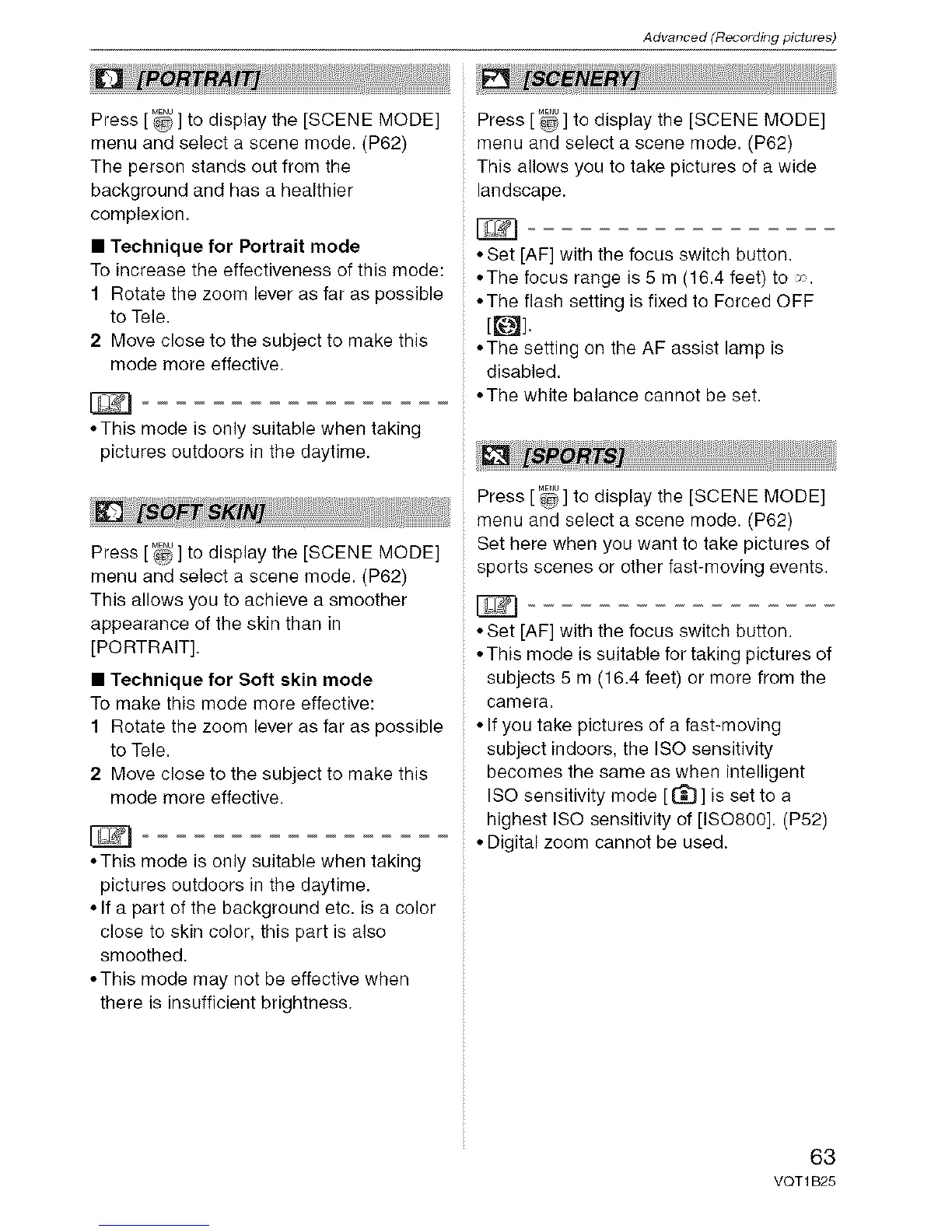 Advanced (Recording pictures)

[PORTRAIT]

Press [MENU SET] to display the [SCENE MODE] menu and select a scene mode. (P62)
The person stands out from the background and has a healthier complexion.

■ Technique for Portrait mode
To increase the effectiveness of this mode:
1 Rotate the zoom lever as far as possible to Tele.
2 Move close to the subject to make this mode more effective.

• This mode is only suitable when taking pictures outdoors in the daytime.

[SOFT SKIN]

Press [MENU SET] to display the [SCENE MODE] menu and select a scene mode. (P62)
This allows you to achieve a smoother appearance of the skin than in [PORTRAIT].

■ Technique for Soft skin mode
To make this mode more effective:
1 Rotate the zoom lever as far as possible to Tele.
2 Move close to the subject to make this mode more effective.

• This mode is only suitable when taking pictures outdoors in the daytime.
• If a part of the background etc. is a color close to skin color, this part is also smoothed.
• This mode may not be effective when there is insufficient brightness.

[SCENERY]

Press [MENU SET] to display the [SCENE MODE] menu and select a scene mode. (P62)
This allows you to take pictures of a wide landscape.

• Set [AF] with the focus switch button.
• The focus range is 5 m (16.4 feet) to $\infty$.
• The flash setting is fixed to Forced OFF [ ].
• The setting on the AF assist lamp is disabled.
• The white balance cannot be set.

[SPORTS]

Press [MENU SET] to display the [SCENE MODE] menu and select a scene mode. (P62)
Set here when you want to take pictures of sports scenes or other fast-moving events.

• Set [AF] with the focus switch button.
• This mode is suitable for taking pictures of subjects 5 m (16.4 feet) or more from the camera.
• If you take pictures of a fast-moving subject indoors, the ISO sensitivity becomes the same as when intelligent ISO sensitivity mode [ ] is set to a highest ISO sensitivity of [ISO800]. (P52)
• Digital zoom cannot be used.

63
VQT1B25